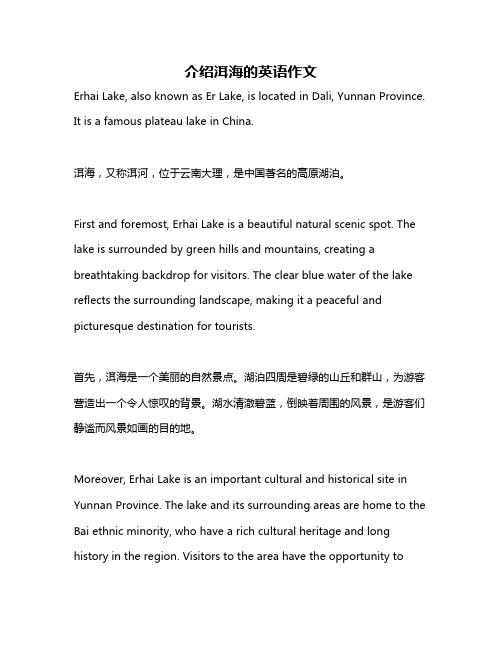 介绍洱海的英语作文

Erhai Lake, also known as Er Lake, is located in Dali, Yunnan Province. It is a famous plateau lake in China.

洱海，又称洱河，位于云南大理，是中国著名的高原湖泊。

First and foremost, Erhai Lake is a beautiful natural scenic spot. The lake is surrounded by green hills and mountains, creating a breathtaking backdrop for visitors. The clear blue water of the lake reflects the surrounding landscape, making it a peaceful and picturesque destination for tourists.

首先，洱海是一个美丽的自然景点。湖泊四周是碧绿的山丘和群山，为游客营造出一个令人惊叹的背景。湖水清澈碧蓝，倒映着周围的风景，是游客们静谧而风景如画的目的地。

Moreover, Erhai Lake is an important cultural and historical site in Yunnan Province. The lake and its surrounding areas are home to the Bai ethnic minority, who have a rich cultural heritage and long history in the region. Visitors to the area have the opportunity to